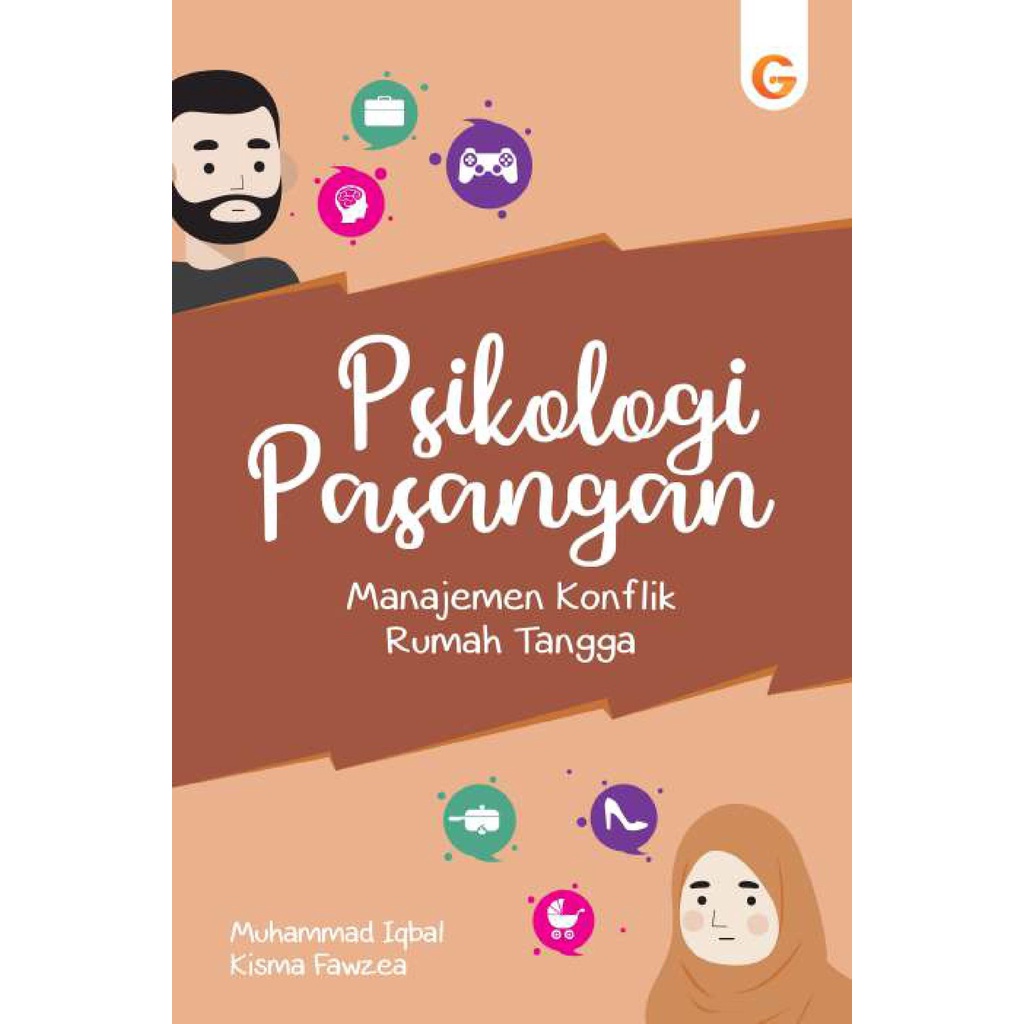 G

Psikologi Pasangan

Manajemen Konflik Rumah Tangga

Muhammad Iqbal
Kisma Fawzea